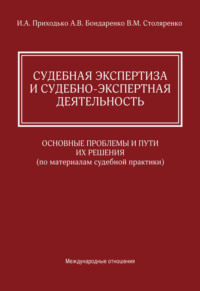 И.А. Приходько А.В. Бондаренко В.М. Столяренко

СУДЕБНАЯ ЭКСПЕРТИЗА И СУДЕБНО-ЭКСПЕРТНАЯ ДЕЯТЕЛЬНОСТЬ

ОСНОВНЫЕ ПРОБЛЕМЫ И ПУТИ ИХ РЕШЕНИЯ
(по материалам судебной практики)

Международные отношения